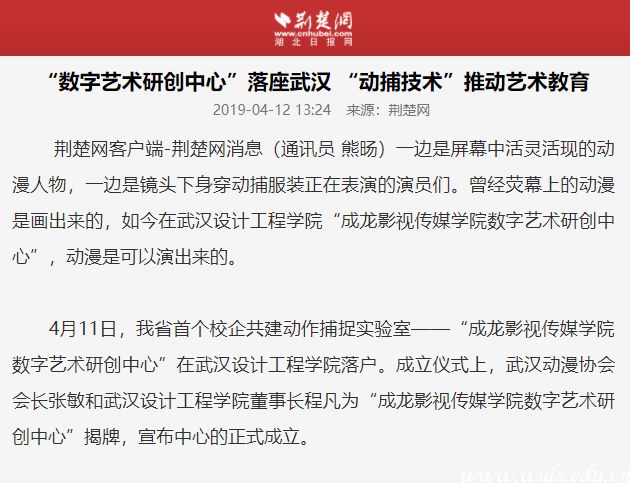 荆楚网
www.cnhubei.com
湖北日报网

“数字艺术研创中心”落座武汉 “动捕技术”推动艺术教育

2019-04-12 13:24 来源：荆楚网

荆楚网客户端-荆楚网消息（通讯员 熊旸）一边是屏幕中活灵活现的动漫人物，一边是镜头下身穿动捕服装正在表演的演员们。曾经荧幕上的动漫是画出来的，如今在武汉设计工程学院“成龙影视传媒学院数字艺术研创中心”，动漫是可以演出来的。

4月11日，我省首个校企共建动作捕捉实验室——“成龙影视传媒学院数字艺术研创中心”在武汉设计工程学院落户。成立仪式上，武汉动漫协会会长张敏和武汉设计工程学院董事长程凡为“成龙影视传媒学院数字艺术研创中心”揭牌，宣布中心的正式成立。

www.wids.edu.cn